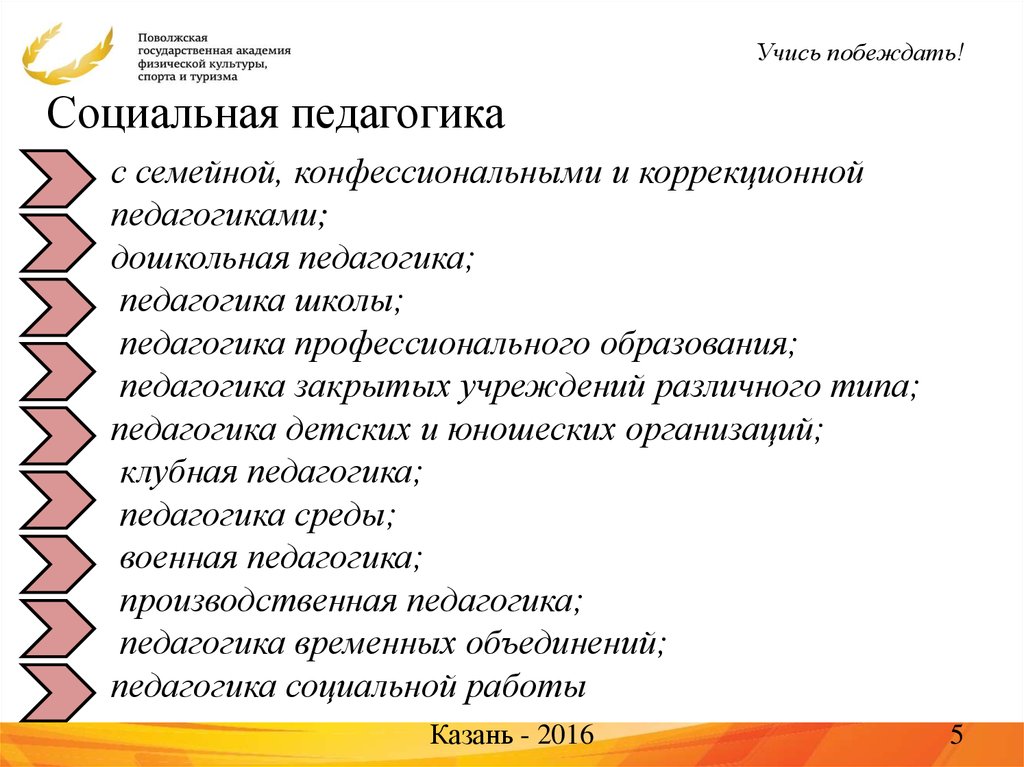 Поволжская государственная академия физической культуры, спорта и туризма

Учись побеждать!

Социальная педагогика

с семейной, конфессиональными и коррекционной педагогиками;
дошкольная педагогика;
педагогика школы;
педагогика профессионального образования;
педагогика закрытых учреждений различного типа;
педагогика детских и юношеских организаций;
клубная педагогика;
педагогика среды;
военная педагогика;
производственная педагогика;
педагогика временных объединений;
педагогика социальной работы

Казань - 2016

5